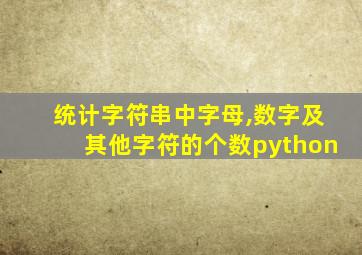 统计字符串中字母,数字及其他字符的个数python